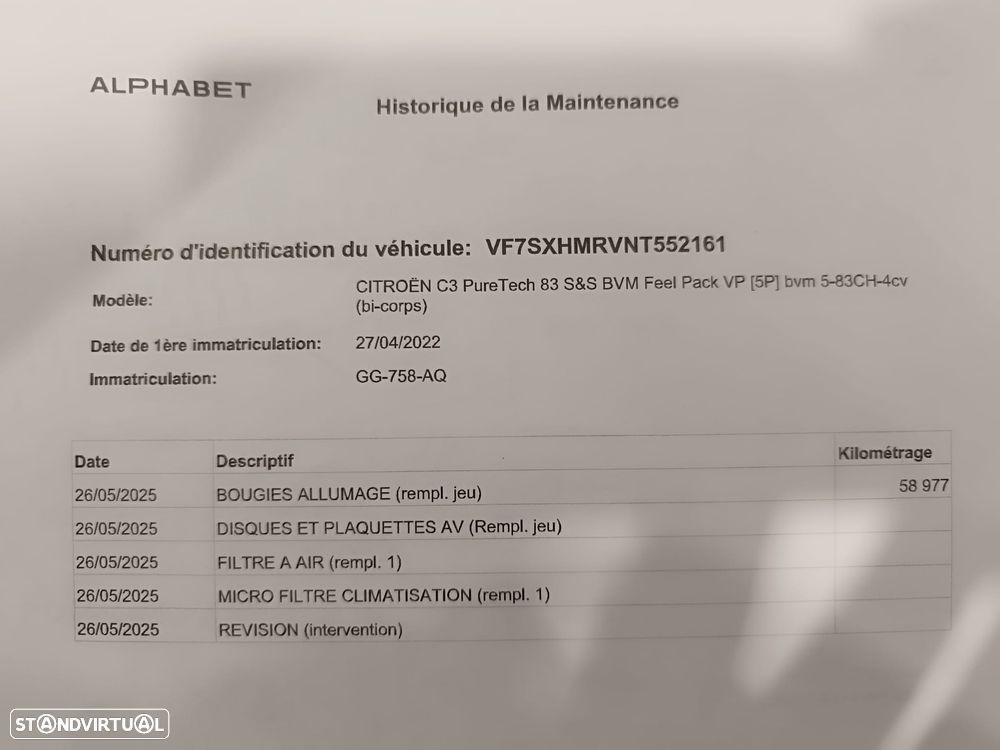 ALPHABET

Historique de la Maintenance

Numéro d'identification du véhicule: VF7SXHMRVNT552161

Modèle: CITROËN C3 PureTech 83 S&S BVM Feel Pack VP [5P] bvm 5-83CH-4cv (bi-corps)

Date de 1ère immatriculation: 27/04/2022

Immatriculation: GG-758-AQ

| Date | Descriptif | Kilométrage |
|---|---|---|
| 26/05/2025 | BOUGIES ALLUMAGE (rempl. jeu) | 58 977 |
| 26/05/2025 | DISQUES ET PLAQUETTES AV (Rempl. jeu) | |
| 26/05/2025 | FILTRE A AIR (rempl. 1) | |
| 26/05/2025 | MICRO FILTRE CLIMATISATION (rempl. 1) | |
| 26/05/2025 | REVISION (intervention) | |

STANDVIRTUAL